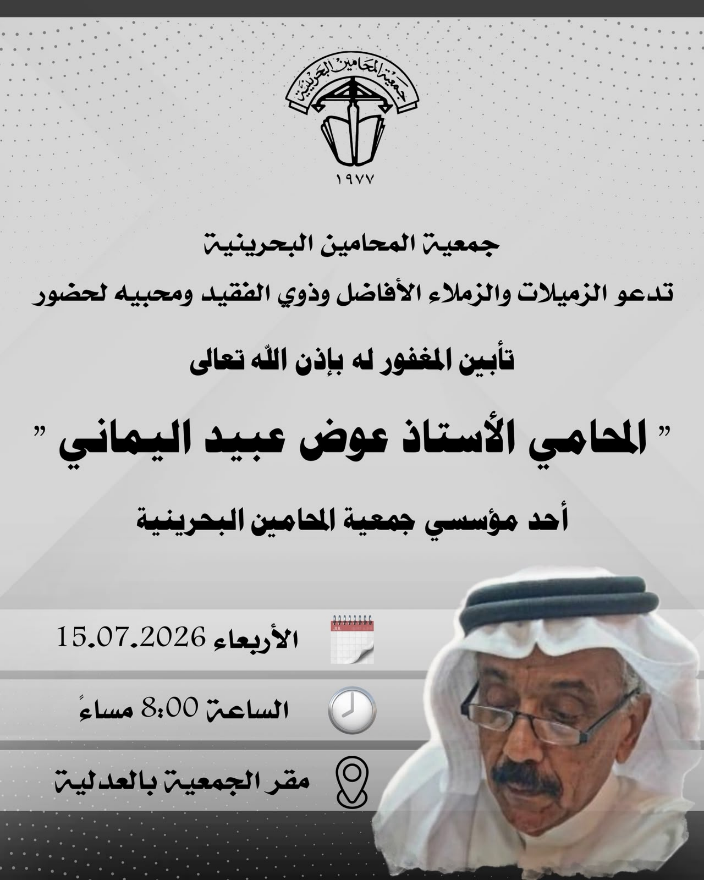 جمعية المحامين البحرينية
١٩٧٧

جمعية المحامين البحرينية
تدعو الزميلات والزملاء الأفاضل وذوي الفقيد ومحبيه لحضور

تأبين المغفور له بإذن الله تعالى

" المحامي الأستاذ عوض عبيد اليماني "

أحد مؤسسي جمعية المحامين البحرينية

الأربعاء 15.07.2026

الساعة 8:00 مساءً

مقر الجمعية بالعدلية